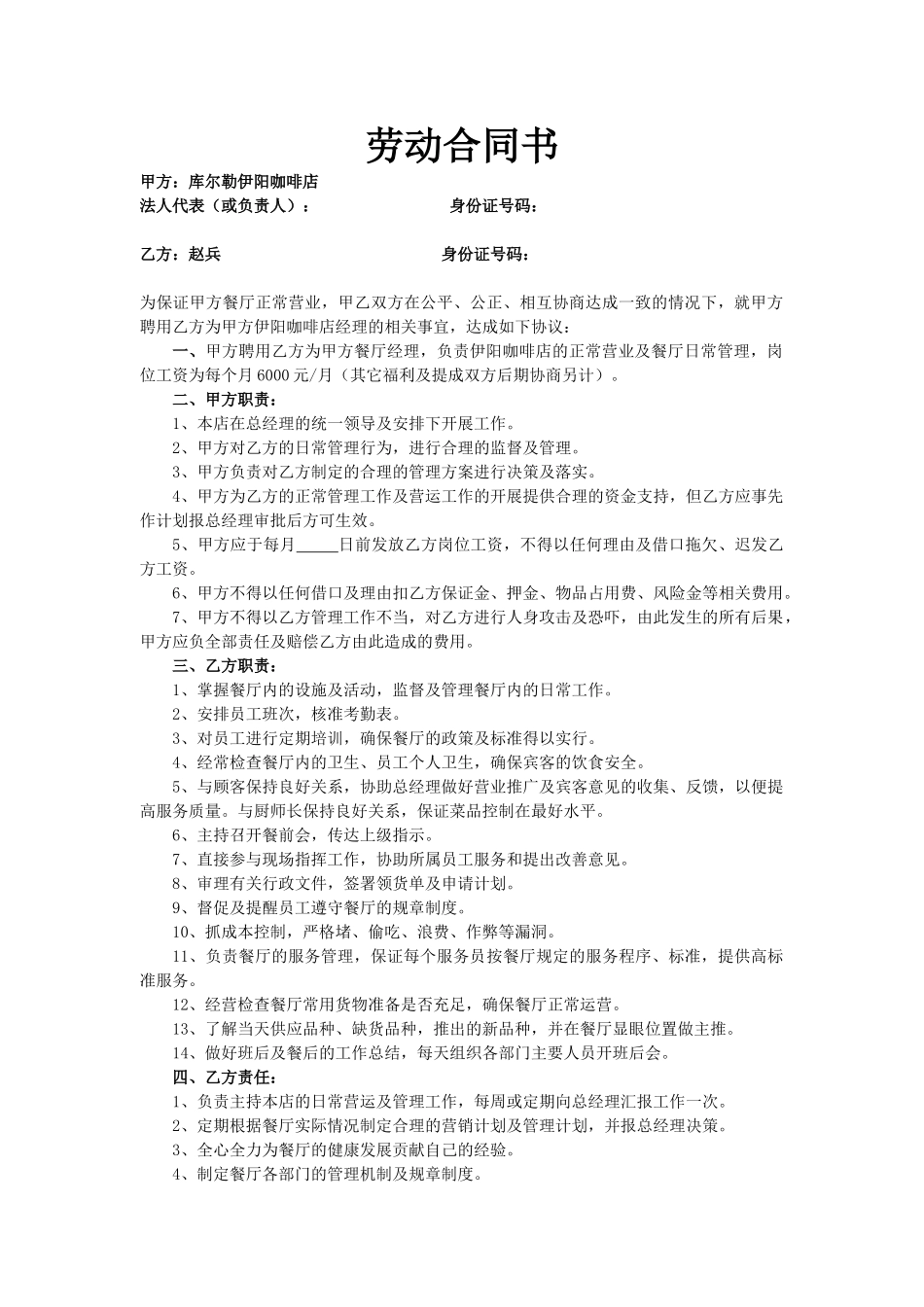 劳动合同书

甲方：库尔勒伊阳咖啡店
法人代表（或负责人）：　　　　　　身份证号码：

乙方：赵兵　　　　　　　　　　　　身份证号码：

为保证甲方餐厅正常营业，甲乙双方在公平、公正、相互协商达成一致的情况下，就甲方聘用乙方为甲方伊阳咖啡店经理的相关事宜，达成如下协议：

一、甲方聘用乙方为甲方餐厅经理，负责伊阳咖啡店的正常营业及餐厅日常管理，岗位工资为每个月 6000 元/月（其它福利及提成双方后期协商另计）。

二、甲方职责：

1、本店在总经理的统一领导及安排下开展工作。

2、甲方对乙方的日常管理行为，进行合理的监督及管理。

3、甲方负责对乙方制定的合理的管理方案进行决策及落实。

4、甲方为乙方的正常管理工作及营运工作的开展提供合理的资金支持，但乙方应事先作计划报总经理审批后方可生效。

5、甲方应于每月_____日前发放乙方岗位工资，不得以任何理由及借口拖欠、迟发乙方工资。

6、甲方不得以任何借口及理由扣乙方保证金、押金、物品占用费、风险金等相关费用。

7、甲方不得以乙方管理工作不当，对乙方进行人身攻击及恐吓，由此发生的所有后果，甲方应负全部责任及赔偿乙方由此造成的费用。

三、乙方职责：

1、掌握餐厅内的设施及活动，监督及管理餐厅内的日常工作。

2、安排员工班次，核准考勤表。

3、对员工进行定期培训，确保餐厅的政策及标准得以实行。

4、经常检查餐厅内的卫生、员工个人卫生，确保宾客的饮食安全。

5、与顾客保持良好关系，协助总经理做好营业推广及宾客意见的收集、反馈，以便提高服务质量。与厨师长保持良好关系，保证菜品控制在最好水平。

6、主持召开餐前会，传达上级指示。

7、直接参与现场指挥工作，协助所属员工服务和提出改善意见。

8、审理有关行政文件，签署领货单及申请计划。

9、督促及提醒员工遵守餐厅的规章制度。

10、抓成本控制，严格堵、偷吃、浪费、作弊等漏洞。

11、负责餐厅的服务管理，保证每个服务员按餐厅规定的服务程序、标准，提供高标准服务。

12、经营检查餐厅常用货物准备是否充足，确保餐厅正常运营。

13、了解当天供应品种、缺货品种，推出的新品种，并在餐厅显眼位置做主推。

14、做好班后及餐后的工作总结，每天组织各部门主要人员开班后会。

四、乙方责任：

1、负责主持本店的日常营运及管理工作，每周或定期向总经理汇报工作一次。

2、定期根据餐厅实际情况制定合理的营销计划及管理计划，并报总经理决策。

3、全心全力为餐厅的健康发展贡献自己的经验。

4、制定餐厅各部门的管理机制及规章制度。